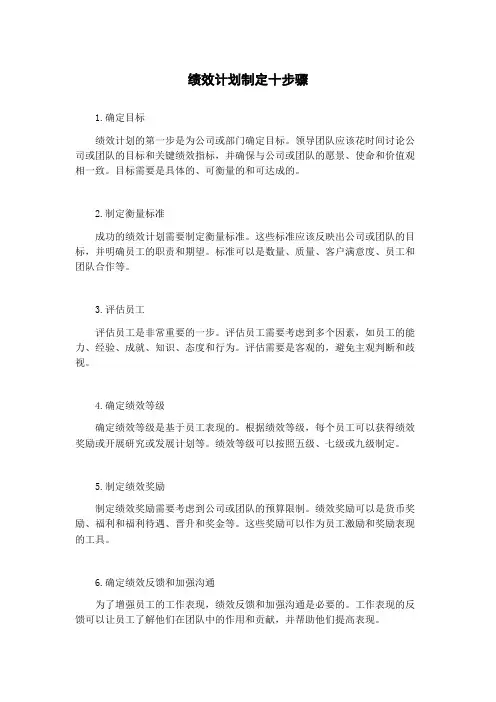 绩效计划制定十步骤

1. 确定目标

绩效计划的第一步是为公司或部门确定目标。领导团队应该花时间讨论公司或团队的目标和关键绩效指标，并确保与公司或团队的愿景、使命和价值观相一致。目标需要是具体的、可衡量的和可达成的。

2. 制定衡量标准

成功的绩效计划需要制定衡量标准。这些标准应该反映出公司或团队的目标，并明确员工的职责和期望。标准可以是数量、质量、客户满意度、员工和团队合作等。

3. 评估员工

评估员工是非常重要的一步。评估员工需要考虑到多个因素，如员工的能力、经验、成就、知识、态度和行为。评估需要是客观的，避免主观判断和歧视。

4. 确定绩效等级

确定绩效等级是基于员工表现的。根据绩效等级，每个员工可以获得绩效奖励或开展研究或发展计划等。绩效等级可以按照五级、七级或九级制定。

5. 制定绩效奖励

制定绩效奖励需要考虑到公司或团队的预算限制。绩效奖励可以是货币奖励、福利和福利待遇、晋升和奖金等。这些奖励可以作为员工激励和奖励表现的工具。

6. 确定绩效反馈和加强沟通

为了增强员工的工作表现，绩效反馈和加强沟通是必要的。工作表现的反馈可以让员工了解他们在团队中的作用和贡献，并帮助他们提高表现。